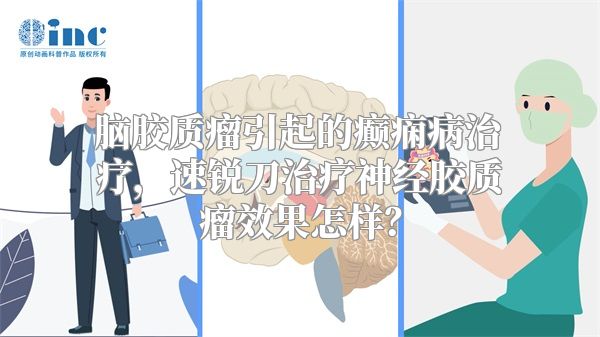 inc
原创动画科普作品 版权所有

脑胶质瘤引起的癫痫病治疗，速锐刀治疗神经胶质瘤效果怎样？